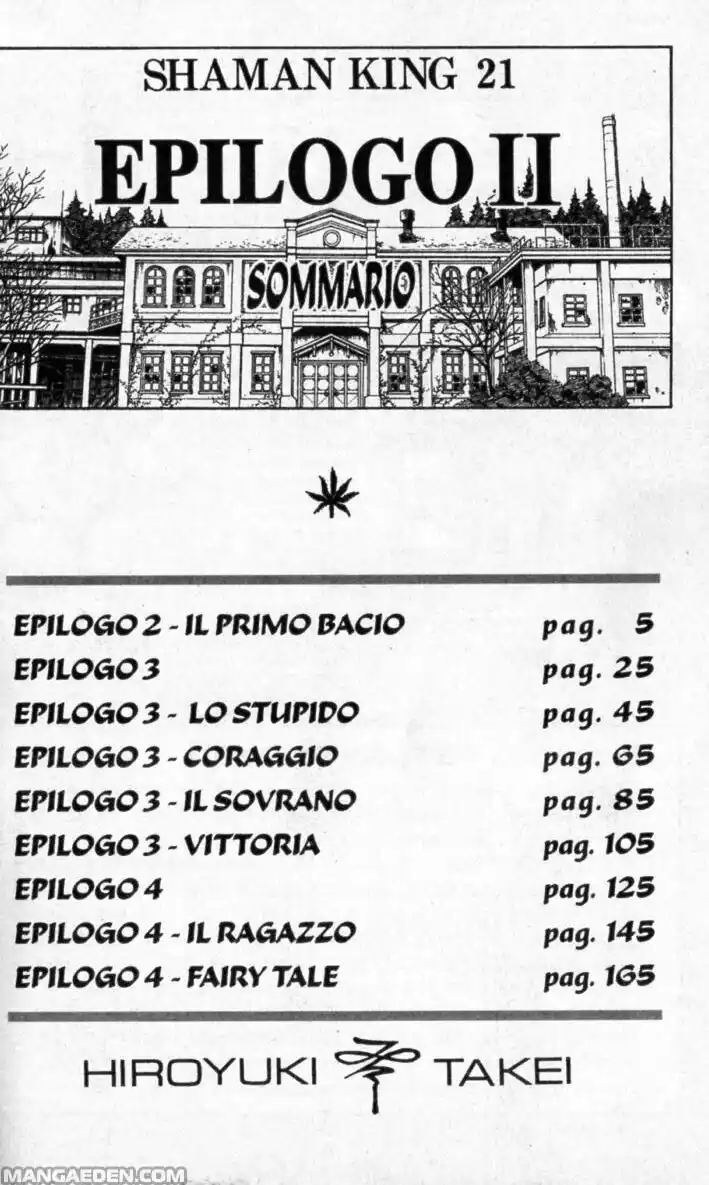 SHAMAN KING 21

EPILOGO II

SOMMARIO

| | |
|---|---|
| EPILOGO 2 - IL PRIMO BACIO | pag. 5 |
| EPILOGO 3 | pag. 25 |
| EPILOGO 3 - LO STUPIDO | pag. 45 |
| EPILOGO 3 - CORAGGIO | pag. 65 |
| EPILOGO 3 - IL SOVRANO | pag. 85 |
| EPILOGO 3 - VITTORIA | pag. 105 |
| EPILOGO 4 | pag. 125 |
| EPILOGO 4 - IL RAGAZZO | pag. 145 |
| EPILOGO 4 - FAIRY TALE | pag. 165 |

HIROYUKI TAKEI

MANGAEDEN.COM